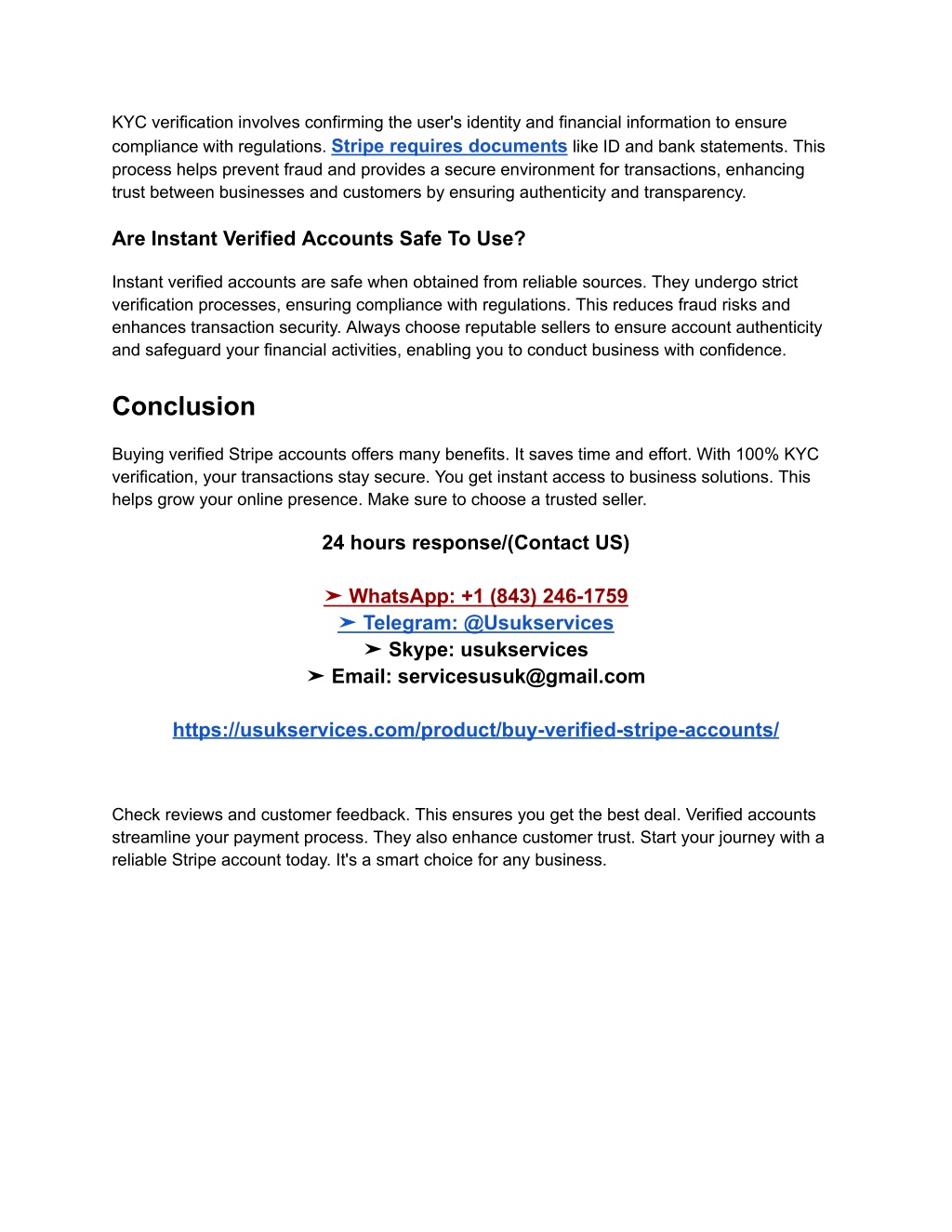 KYC verification involves confirming the user's identity and financial information to ensure compliance with regulations. Stripe requires documents like ID and bank statements. This process helps prevent fraud and provides a secure environment for transactions, enhancing trust between businesses and customers by ensuring authenticity and transparency.

Are Instant Verified Accounts Safe To Use?

Instant verified accounts are safe when obtained from reliable sources. They undergo strict verification processes, ensuring compliance with regulations. This reduces fraud risks and enhances transaction security. Always choose reputable sellers to ensure account authenticity and safeguard your financial activities, enabling you to conduct business with confidence.

Conclusion

Buying verified Stripe accounts offers many benefits. It saves time and effort. With 100% KYC verification, your transactions stay secure. You get instant access to business solutions. This helps grow your online presence. Make sure to choose a trusted seller.

24 hours response/(Contact US)

➤ WhatsApp: +1 (843) 246-1759
➤ Telegram: @Usukservices
➤ Skype: usukservices
➤ Email: servicesusuk@gmail.com

https://usukservices.com/product/buy-verified-stripe-accounts/

Check reviews and customer feedback. This ensures you get the best deal. Verified accounts streamline your payment process. They also enhance customer trust. Start your journey with a reliable Stripe account today. It's a smart choice for any business.